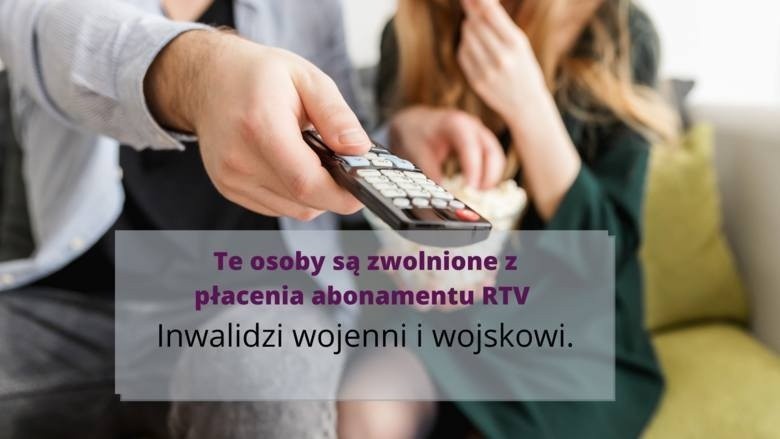 Te osoby są zwolnione z płacenia abonamentu RTV

Inwalidzi wojenni i wojskowi.